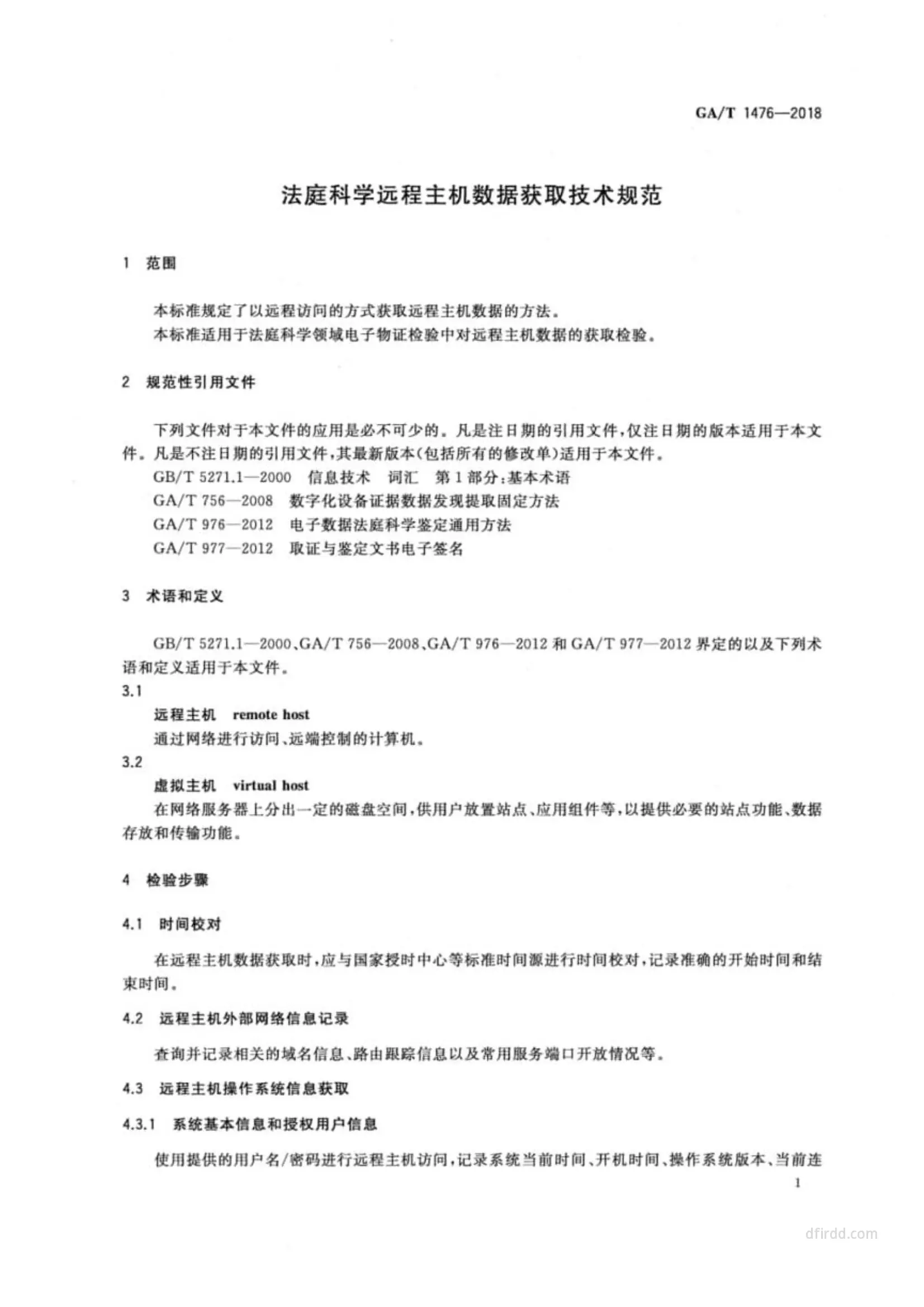 GA/T 1476—2018

法庭科学远程主机数据获取技术规范

1 范围

本标准规定了以远程访问的方式获取远程主机数据的方法。

本标准适用于法庭科学领域电子物证检验中对远程主机数据的获取检验。

2 规范性引用文件

下列文件对于本文件的应用是必不可少的。凡是注日期的引用文件，仅注日期的版本适用于本文件。凡是不注日期的引用文件，其最新版本(包括所有的修改单)适用于本文件。

GB/T 5271.1—2000 信息技术 词汇 第1部分:基本术语

GA/T 756—2008 数字化设备证据数据发现提取固定方法

GA/T 976—2012 电子数据法庭科学鉴定通用方法

GA/T 977—2012 取证与鉴定文书电子签名

3 术语和定义

GB/T 5271.1—2000、GA/T 756—2008、GA/T 976—2012 和 GA/T 977—2012 界定的以及下列术语和定义适用于本文件。

3.1

远程主机 remote host

通过网络进行访问、远端控制的计算机。

3.2

虚拟主机 virtual host

在网络服务器上分出一定的磁盘空间，供用户放置站点、应用组件等，以提供必要的站点功能、数据存放和传输功能。

4 检验步骤

4.1 时间校对

在远程主机数据获取时，应与国家授时中心等标准时间源进行时间校对，记录准确的开始时间和结束时间。

4.2 远程主机外部网络信息记录

查询并记录相关的域名信息、路由跟踪信息以及常用服务端口开放情况等。

4.3 远程主机操作系统信息获取

4.3.1 系统基本信息和授权用户信息

使用提供的用户名/密码进行远程主机访问，记录系统当前时间、开机时间、操作系统版本、当前连

1

dfirdd.com